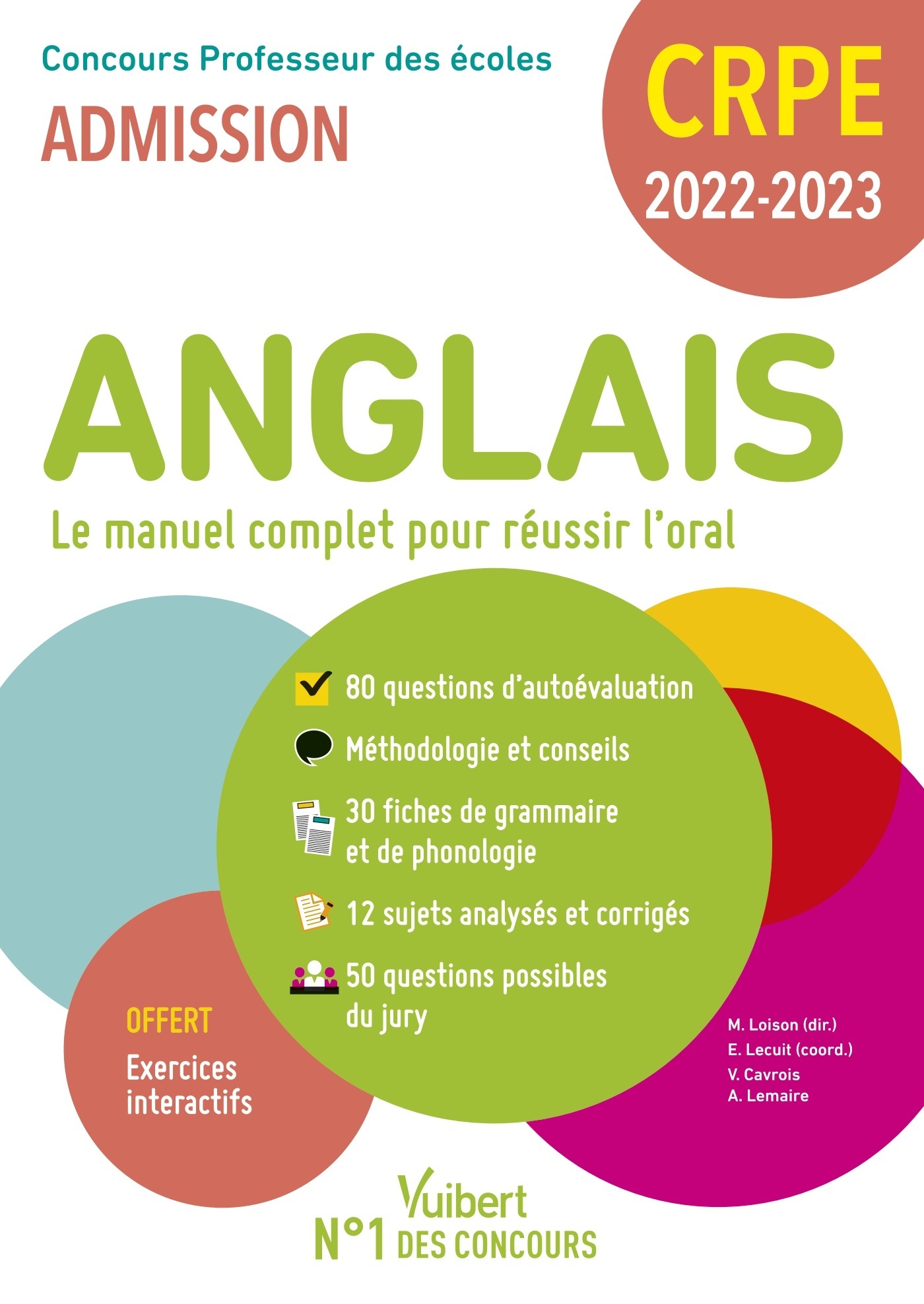 Concours Professeur des écoles

ADMISSION

CRPE

2022-2023

ANGLAIS

Le manuel complet pour réussir l'oral

80 questions d'autoévaluation

Méthodologie et conseils

30 fiches de grammaire et de phonologie

12 sujets analysés et corrigés

50 questions possibles du jury

OFFERT

Exercices interactifs

M. Loison (dir.)
E. Lecuit (coord.)
V. Cavrois
A. Lemaire

Vuibert

N°1 DES CONCOURS